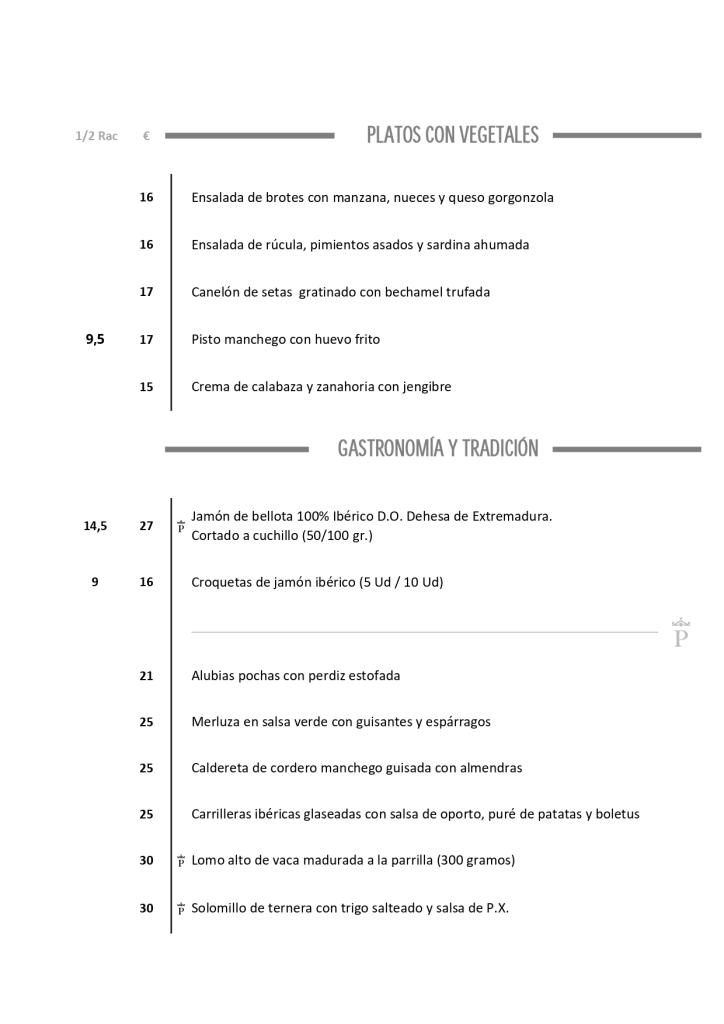 1/2 Rac €

PLATOS CON VEGETALES

16 Ensalada de brotes con manzana, nueces y queso gorgonzola

16 Ensalada de rúcula, pimientos asados y sardina ahumada

17 Canelón de setas gratinado con bechamel trufada

9,5 17 Pisto manchego con huevo frito

15 Crema de calabaza y zanahoria con jengibre

GASTRONOMÍA Y TRADICIÓN

14,5 27 P Jamón de bellota 100% Ibérico D.O. Dehesa de Extremadura. Cortado a cuchillo (50/100 gr.)

9 16 Croquetas de jamón ibérico (5 Ud / 10 Ud)

P

21 Alubias pochas con perdiz estofada

25 Merluza en salsa verde con guisantes y espárragos

25 Caldereta de cordero manchego guisada con almendras

25 Carrilleras ibéricas glaseadas con salsa de oporto, puré de patatas y boletus

30 P Lomo alto de vaca madurada a la parrilla (300 gramos)

30 P Solomillo de ternera con trigo salteado y salsa de P.X.